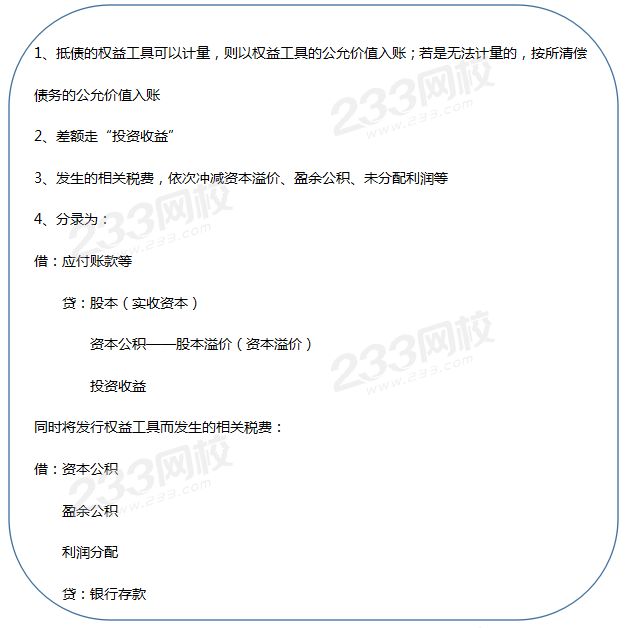 1、抵债的权益工具可以计量，则以权益工具的公允价值入账；若是无法计量的，按所清偿债务的公允价值入账

2、差额走“投资收益”

3、发生的相关税费，依次冲减资本溢价、盈余公积、未分配利润等

4、分录为：

借：应付账款等

贷：股本（实收资本）

资本公积——股本溢价（资本溢价）

投资收益

同时将发行权益工具而发生的相关税费：

借：资本公积

盈余公积

利润分配

贷：银行存款

233网校 www.233.com
233网校 www.233.com
233网校 www.233.com
233网校 www.233.com